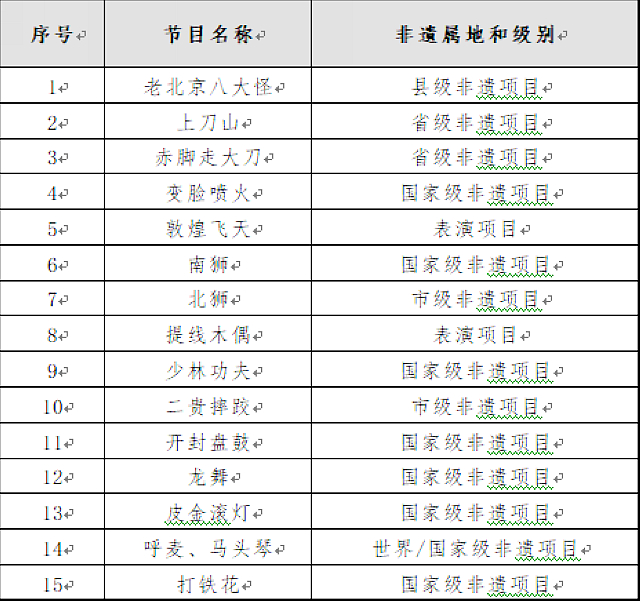 | 序号 | 节目名称 | 非遗属地和级别 |
|---|---|---|
| 1 | 老北京八大怪 | 县级非遗项目 |
| 2 | 上刀山 | 省级非遗项目 |
| 3 | 赤脚走大刀 | 省级非遗项目 |
| 4 | 变脸喷火 | 国家级非遗项目 |
| 5 | 敦煌飞天 | 表演项目 |
| 6 | 南狮 | 国家级非遗项目 |
| 7 | 北狮 | 市级非遗项目 |
| 8 | 提线木偶 | 表演项目 |
| 9 | 少林功夫 | 国家级非遗项目 |
| 10 | 二贵摔跤 | 市级非遗项目 |
| 11 | 开封盘鼓 | 国家级非遗项目 |
| 12 | 龙舞 | 国家级非遗项目 |
| 13 | 皮金滚灯 | 国家级非遗项目 |
| 14 | 呼麦、马头琴 | 世界/国家级非遗项目 |
| 15 | 打铁花 | 国家级非遗项目 |